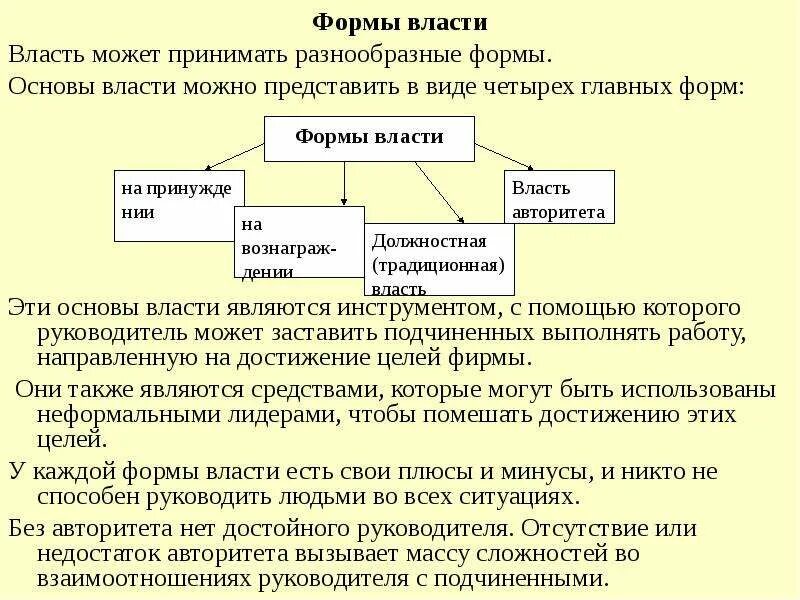 Формы власти

Власть может принимать разнообразные формы.

Основы власти можно представить в виде четырех главных форм:

Формы власти

на принуждении

на вознаграждении

Должностная (традиционная) власть

Власть авторитета

Эти основы власти являются инструментом, с помощью которого руководитель может заставить подчиненных выполнять работу, направленную на достижение целей фирмы.

Они также являются средствами, которые могут быть использованы неформальными лидерами, чтобы помешать достижению этих целей.

У каждой формы власти есть свои плюсы и минусы, и никто не способен руководить людьми во всех ситуациях.

Без авторитета нет достойного руководителя. Отсутствие или недостаток авторитета вызывает массу сложностей во взаимоотношениях руководителя с подчиненными.